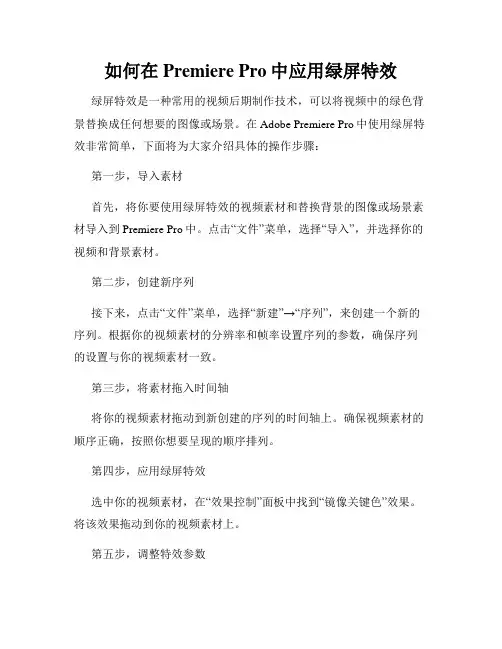 如何在 Premiere Pro 中应用绿屏特效

绿屏特效是一种常用的视频后期制作技术，可以将视频中的绿色背景替换成任何想要的图像或场景。在 Adobe Premiere Pro 中使用绿屏特效非常简单，下面将为大家介绍具体的操作步骤：

第一步，导入素材

首先，将你要使用绿屏特效的视频素材和替换背景的图像或场景素材导入到 Premiere Pro 中。点击“文件”菜单，选择“导入”，并选择你的视频和背景素材。

第二步，创建新序列

接下来，点击“文件”菜单，选择“新建”→“序列”，来创建一个新的序列。根据你的视频素材的分辨率和帧率设置序列的参数，确保序列的设置与你的视频素材一致。

第三步，将素材拖入时间轴

将你的视频素材拖动到新创建的序列的时间轴上。确保视频素材的顺序正确，按照你想要呈现的顺序排列。

第四步，应用绿屏特效

选中你的视频素材，在“效果控制”面板中找到“镜像关键色”效果。将该效果拖动到你的视频素材上。

第五步，调整特效参数